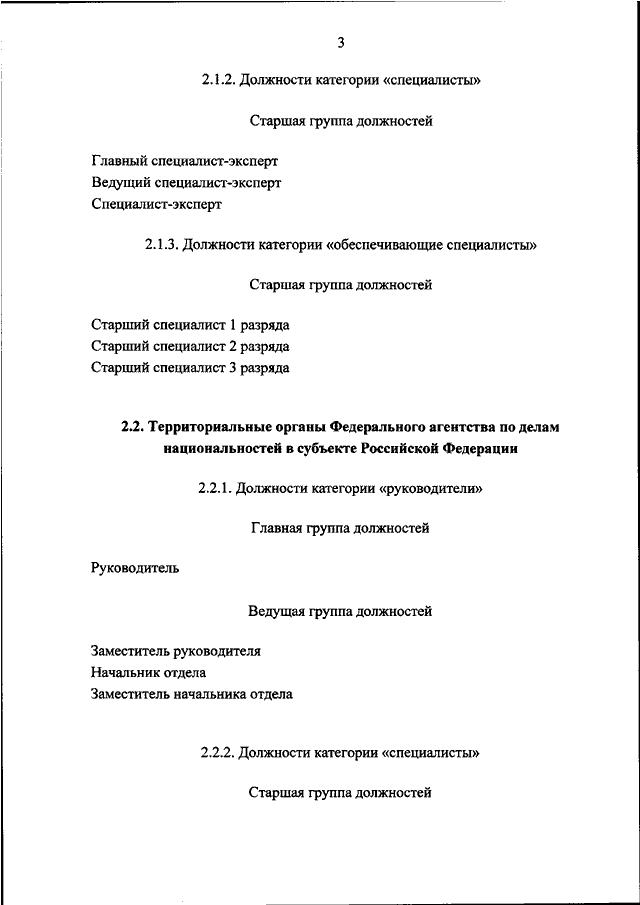 3

2.1.2. Должности категории «специалисты»

Старшая группа должностей

Главный специалист-эксперт
Ведущий специалист-эксперт
Специалист-эксперт

2.1.3. Должности категории «обеспечивающие специалисты»

Старшая группа должностей

Старший специалист 1 разряда
Старший специалист 2 разряда
Старший специалист 3 разряда

2.2. Территориальные органы Федерального агентства по делам национальностей в субъекте Российской Федерации

2.2.1. Должности категории «руководители»

Главная группа должностей

Руководитель

Ведущая группа должностей

Заместитель руководителя
Начальник отдела
Заместитель начальника отдела

2.2.2. Должности категории «специалисты»

Старшая группа должностей